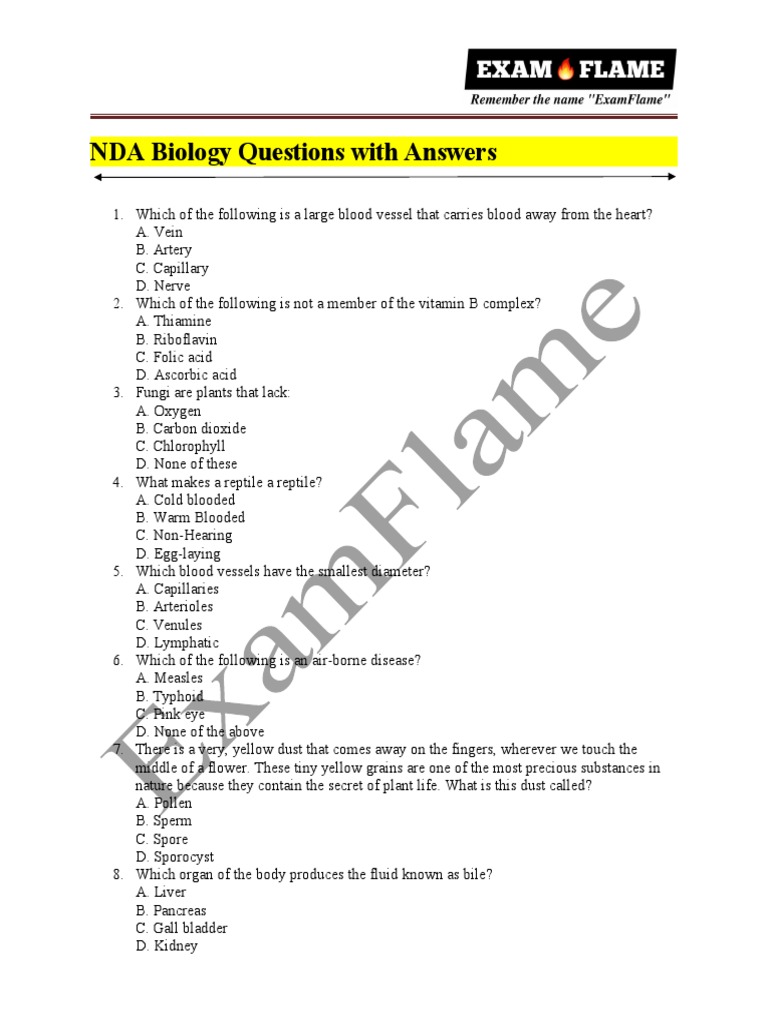 EXAM FLAME
Remember the name "ExamFlame"

NDA Biology Questions with Answers

1. Which of the following is a large blood vessel that carries blood away from the heart?
A. Vein
B. Artery
C. Capillary
D. Nerve
2. Which of the following is not a member of the vitamin B complex?
A. Thiamine
B. Riboflavin
C. Folic acid
D. Ascorbic acid
3. Fungi are plants that lack:
A. Oxygen
B. Carbon dioxide
C. Chlorophyll
D. None of these
4. What makes a reptile a reptile?
A. Cold blooded
B. Warm Blooded
C. Non-Hearing
D. Egg-laying
5. Which blood vessels have the smallest diameter?
A. Capillaries
B. Arterioles
C. Venules
D. Lymphatic
6. Which of the following is an air-borne disease?
A. Measles
B. Typhoid
C. Pink eye
D. None of the above
7. There is a very, yellow dust that comes away on the fingers, wherever we touch the middle of a flower. These tiny yellow grains are one of the most precious substances in nature because they contain the secret of plant life. What is this dust called?
A. Pollen
B. Sperm
C. Spore
D. Sporocyst
8. Which organ of the body produces the fluid known as bile?
A. Liver
B. Pancreas
C. Gall bladder
D. Kidney

ExamFlame